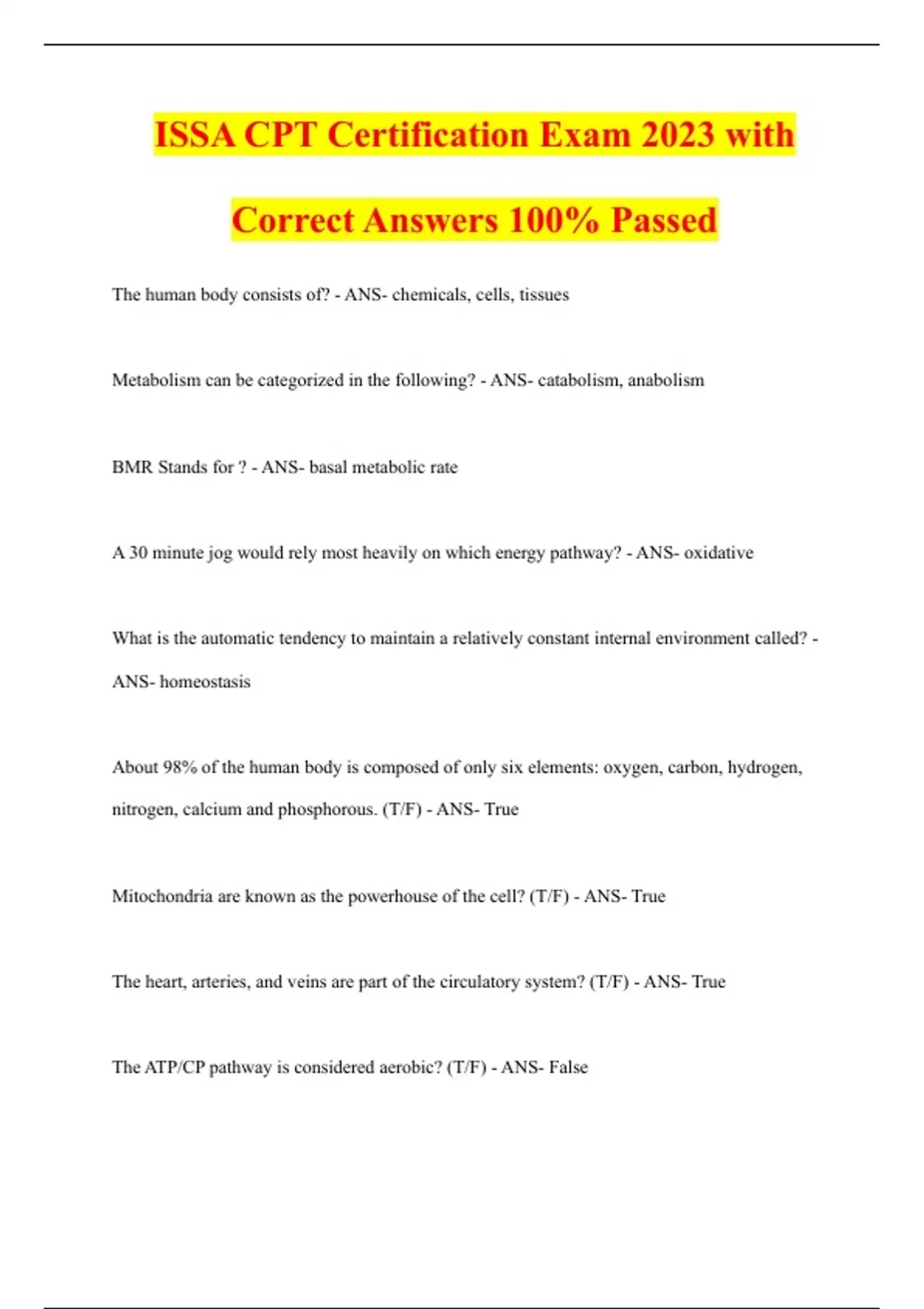 ISSA CPT Certification Exam 2023 with Correct Answers 100% Passed

The human body consists of? - ANS- chemicals, cells, tissues

Metabolism can be categorized in the following? - ANS- catabolism, anabolism

BMR Stands for ? - ANS- basal metabolic rate

A 30 minute jog would rely most heavily on which energy pathway? - ANS- oxidative

What is the automatic tendency to maintain a relatively constant internal environment called? - ANS- homeostasis

About 98% of the human body is composed of only six elements: oxygen, carbon, hydrogen, nitrogen, calcium and phosphorous. (T/F) - ANS- True

Mitochondria are known as the powerhouse of the cell? (T/F) - ANS- True

The heart, arteries, and veins are part of the circulatory system? (T/F) - ANS- True

The ATP/CP pathway is considered aerobic? (T/F) - ANS- False